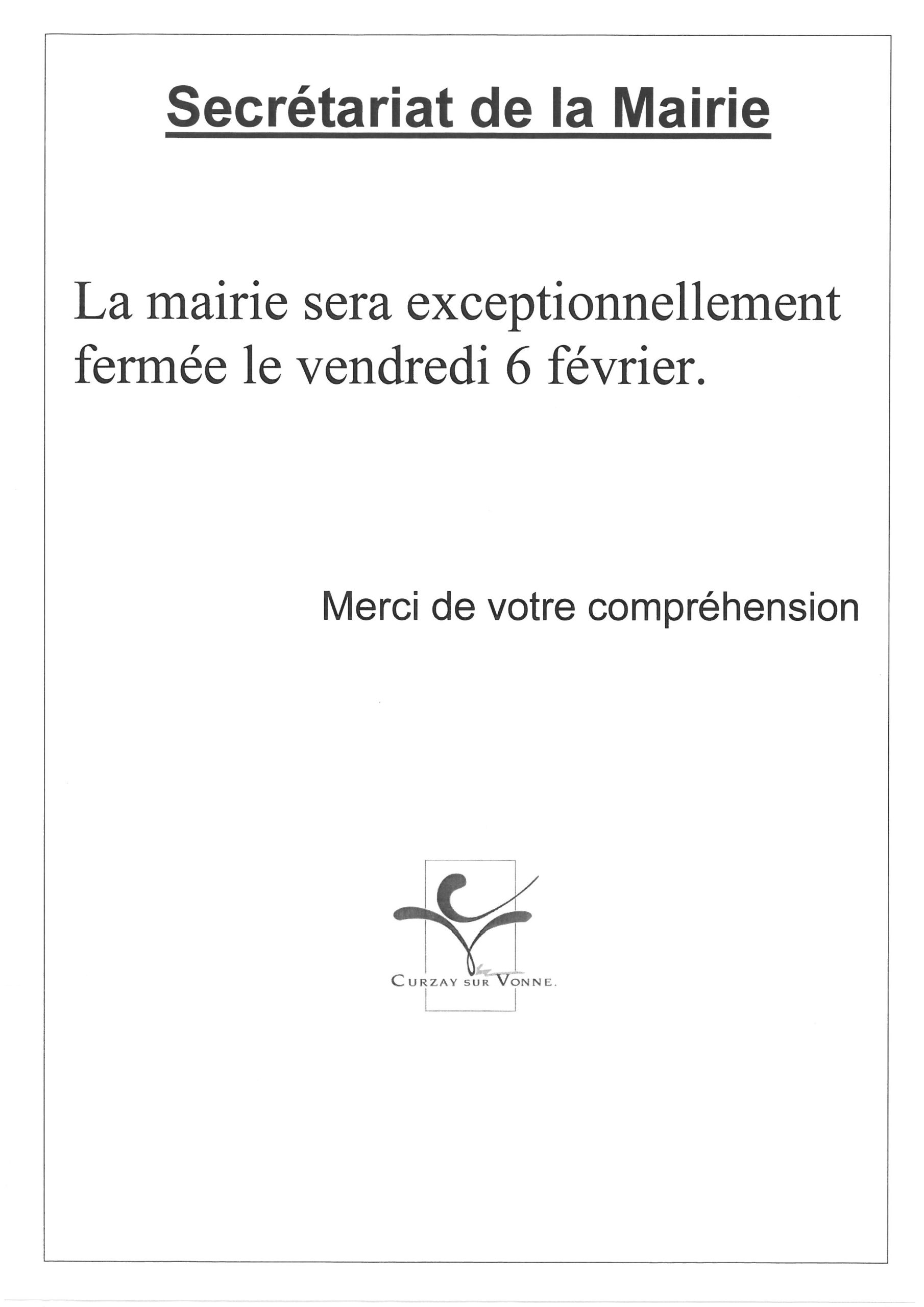 Secrétariat de la Mairie

La mairie sera exceptionnellement fermée le vendredi 6 février.

Merci de votre compréhension

CURZAY SUR VONNE.